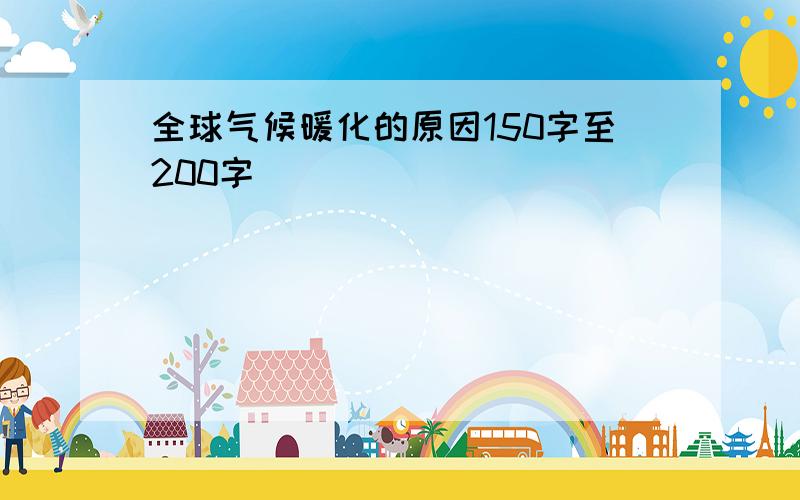 全球气候暖化的原因150字至200字